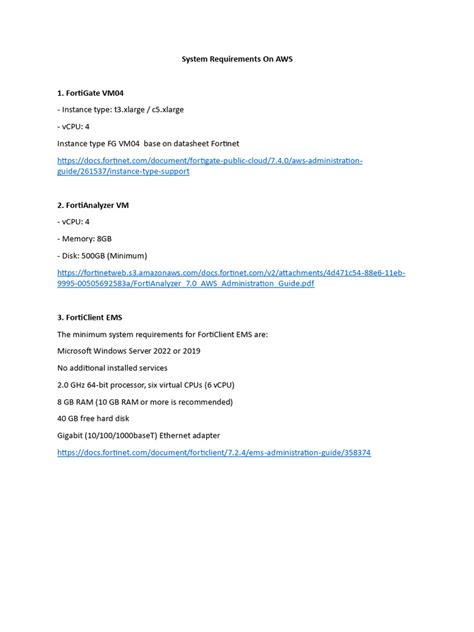 System Requirements On AWS

1. FortiGate VM04

- Instance type: t3.xlarge / c5.xlarge

- vCPU: 4

Instance type FG VM04 base on datasheet Fortinet

https://docs.fortinet.com/document/fortigate-public-cloud/7.4.0/aws-administration-guide/261537/instance-type-support

2. FortiAnalyzer VM

- vCPU: 4

- Memory: 8GB

- Disk: 500GB (Minimum)

https://fortinetweb.s3.amazonaws.com/docs.fortinet.com/v2/attachments/4d471c54-88e6-11eb-9995-00505692583a/FortiAnalyzer_7.0_AWS_Administration_Guide.pdf

3. FortiClient EMS

The minimum system requirements for FortiClient EMS are:

Microsoft Windows Server 2022 or 2019

No additional installed services

2.0 GHz 64-bit processor, six virtual CPUs (6 vCPU)

8 GB RAM (10 GB RAM or more is recommended)

40 GB free hard disk

Gigabit (10/100/1000baseT) Ethernet adapter

https://docs.fortinet.com/document/forticlient/7.2.4/ems-administration-guide/358374